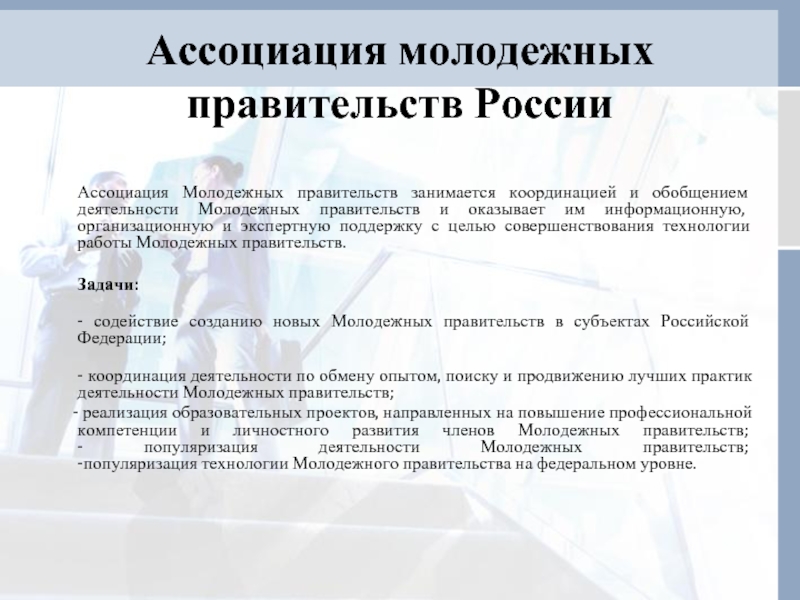 Ассоциация молодежных правительств России

Ассоциация Молодежных правительств занимается координацией и обобщением деятельности Молодежных правительств и оказывает им информационную, организационную и экспертную поддержку с целью совершенствования технологии работы Молодежных правительств.

Задачи:

- содействие созданию новых Молодежных правительств в субъектах Российской Федерации;

- координация деятельности по обмену опытом, поиску и продвижению лучших практик деятельности Молодежных правительств;

- реализация образовательных проектов, направленных на повышение профессиональной компетенции и личностного развития членов Молодежных правительств;
- популяризация деятельности Молодежных правительств;
-популяризация технологии Молодежного правительства на федеральном уровне.